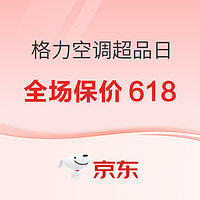 格力空调超品日

全场保价 618

京东